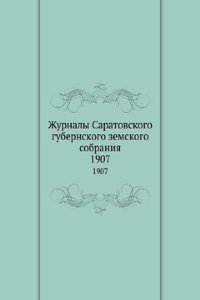 Журналы Саратовского губернского земского собрания
1907
1907